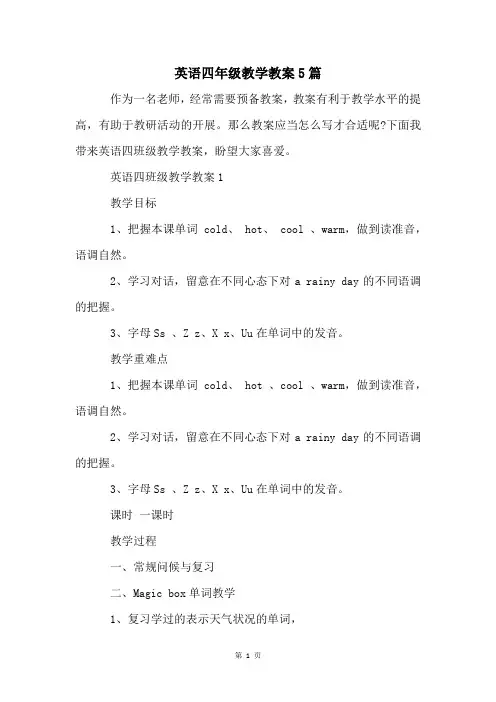 英语四年级教学教案5篇

作为一名老师，经常需要预备教案，教案有利于教学水平的提高，有助于教研活动的开展。那么教案应当怎么写才合适呢?下面我带来英语四班级教学教案，盼望大家喜爱。

英语四班级教学教案1

教学目标

1、把握本课单词 cold、 hot、 cool 、warm，做到读准音，语调自然。

2、学习对话，留意在不同心态下对 a rainy day 的不同语调的把握。

3、字母Ss 、Z z、X x、Uu在单词中的发音。

教学重难点

1、把握本课单词 cold、 hot 、cool 、warm，做到读准音，语调自然。

2、学习对话，留意在不同心态下对 a rainy day 的不同语调的把握。

3、字母Ss 、Z z、X x、Uu在单词中的发音。

课时 一课时

教学过程

一、常规问候与复习

二、Magic box单词教学

1、复习学过的表示天气状况的单词，

第 1 页